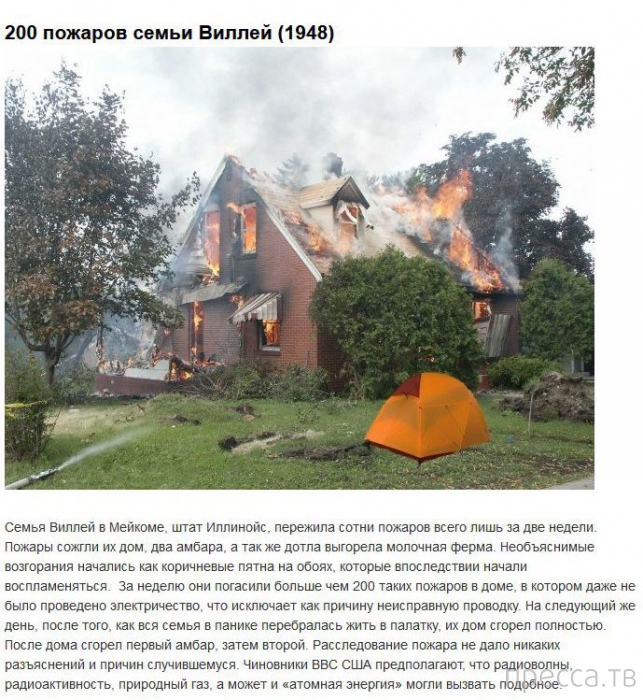 200 пожаров семьи Виллей (1948)

Семья Виллей в Мейкоме, штат Иллинойс, пережила сотни пожаров всего лишь за две недели. Пожары сожгли их дом, два амбара, а так же дотла выгорела молочная ферма. Необъяснимые возгорания начались как коричневые пятна на обоях, которые впоследствии начали воспламеняться. За неделю они погасили больше чем 200 таких пожаров в доме, в котором даже не было проведено электричество, что исключает как причину неисправную проводку. На следующий же день, после того, как вся семья в панике перебралась жить в палатку, их дом сгорел полностью. После дома сгорел первый амбар, затем второй. Расследование пожара не дало никаких разъяснений и причин случившемуся. Чиновники ВВС США предполагают, что радиоволны, радиоактивность, природный газ, а может и «атомная энергия» могли вызвать подобное.

пресса.тв